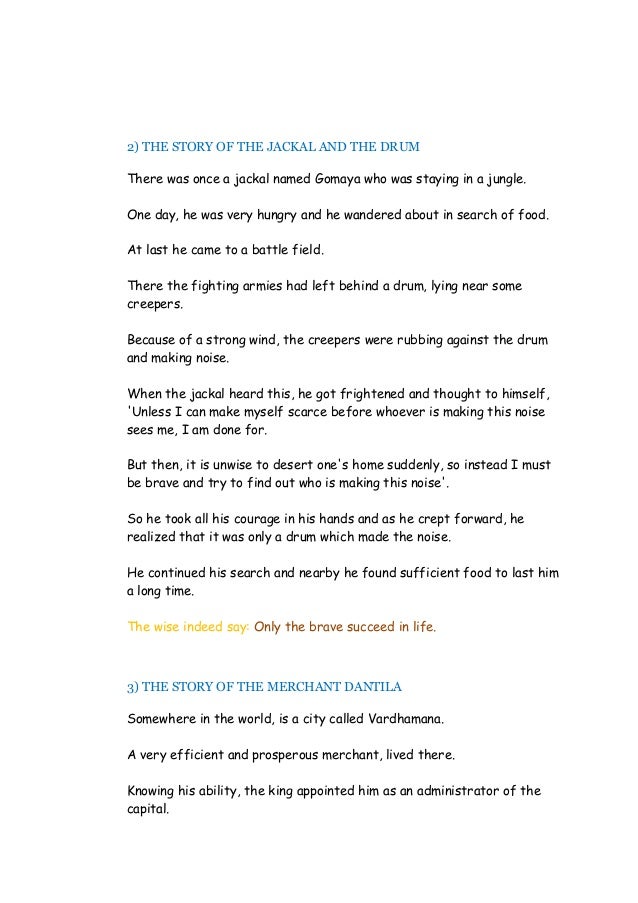 2) THE STORY OF THE JACKAL AND THE DRUM

There was once a jackal named Gomaya who was staying in a jungle.

One day, he was very hungry and he wandered about in search of food.

At last he came to a battle field.

There the fighting armies had left behind a drum, lying near some creepers.

Because of a strong wind, the creepers were rubbing against the drum and making noise.

When the jackal heard this, he got frightened and thought to himself, 'Unless I can make myself scarce before whoever is making this noise sees me, I am done for.

But then, it is unwise to desert one's home suddenly, so instead I must be brave and try to find out who is making this noise'.

So he took all his courage in his hands and as he crept forward, he realized that it was only a drum which made the noise.

He continued his search and nearby he found sufficient food to last him a long time.

The wise indeed say: Only the brave succeed in life.

3) THE STORY OF THE MERCHANT DANTILA

Somewhere in the world, is a city called Vardhamana.

A very efficient and prosperous merchant, lived there.

Knowing his ability, the king appointed him as an administrator of the capital.